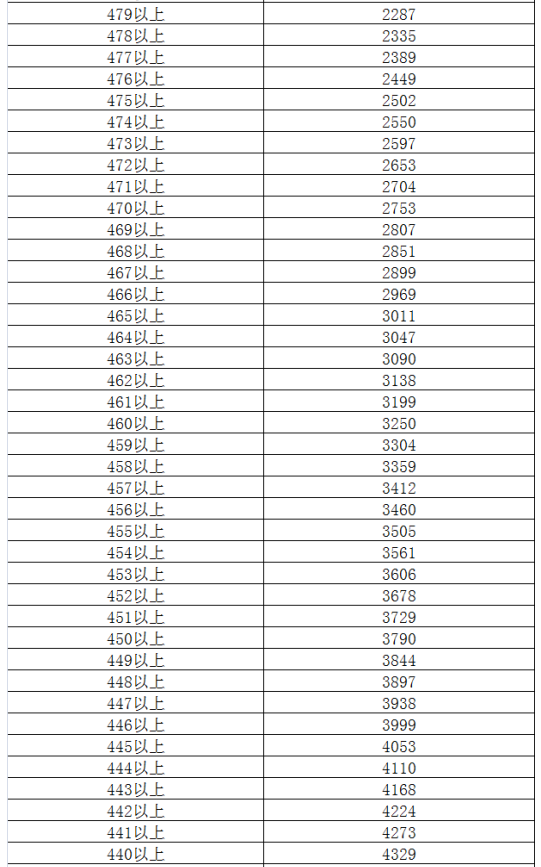 | | |
|---|---|
| 479以上 | 2287 |
| 478以上 | 2335 |
| 477以上 | 2389 |
| 476以上 | 2449 |
| 475以上 | 2502 |
| 474以上 | 2550 |
| 473以上 | 2597 |
| 472以上 | 2653 |
| 471以上 | 2704 |
| 470以上 | 2753 |
| 469以上 | 2807 |
| 468以上 | 2851 |
| 467以上 | 2899 |
| 466以上 | 2969 |
| 465以上 | 3011 |
| 464以上 | 3047 |
| 463以上 | 3090 |
| 462以上 | 3138 |
| 461以上 | 3199 |
| 460以上 | 3250 |
| 459以上 | 3304 |
| 458以上 | 3359 |
| 457以上 | 3412 |
| 456以上 | 3460 |
| 455以上 | 3505 |
| 454以上 | 3561 |
| 453以上 | 3606 |
| 452以上 | 3678 |
| 451以上 | 3729 |
| 450以上 | 3790 |
| 449以上 | 3844 |
| 448以上 | 3897 |
| 447以上 | 3938 |
| 446以上 | 3999 |
| 445以上 | 4053 |
| 444以上 | 4110 |
| 443以上 | 4168 |
| 442以上 | 4224 |
| 441以上 | 4273 |
| 440以上 | 4329 |